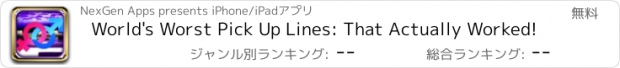 NexGen Apps presents iPhone/iPadアプリ

無料

World's Worst Pick Up Lines: That Actually Worked!

ジャンル別ランキング: --

総合ランキング: --